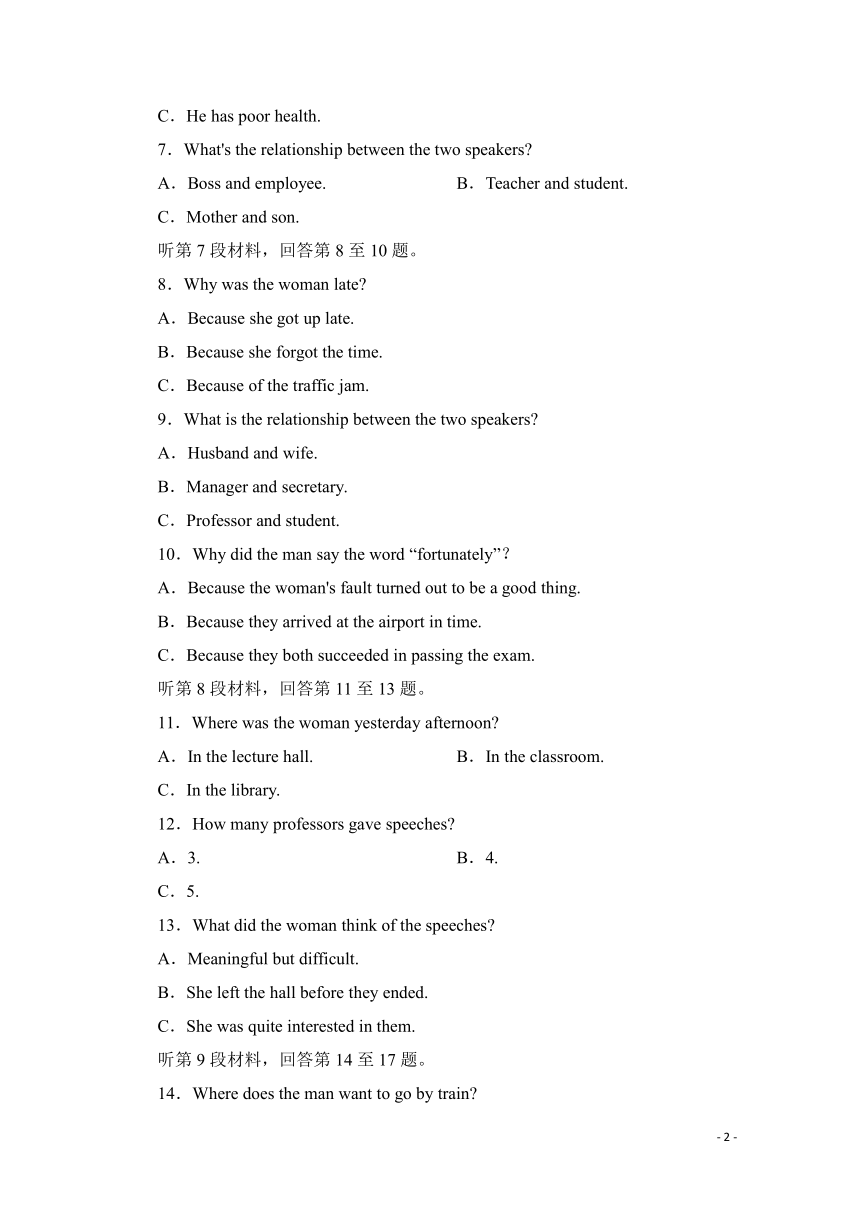 C．He has poor health.

7．What's the relationship between the two speakers?

A．Boss and employee.

B．Teacher and student.

C．Mother and son.

听第 7 段材料，回答第 8 至 10 题。

8．Why was the woman late?

A．Because she got up late.

B．Because she forgot the time.

C．Because of the traffic jam.

9．What is the relationship between the two speakers?

A．Husband and wife.

B．Manager and secretary.

C．Professor and student.

10．Why did the man say the word “fortunately”?

A．Because the woman's fault turned out to be a good thing.

B．Because they arrived at the airport in time.

C．Because they both succeeded in passing the exam.

听第 8 段材料，回答第 11 至 13 题。

11．Where was the woman yesterday afternoon?

A．In the lecture hall.

B．In the classroom.

C．In the library.

12．How many professors gave speeches?

A．3.

B．4.

C．5.

13．What did the woman think of the speeches?

A．Meaningful but difficult.

B．She left the hall before they ended.

C．She was quite interested in them.

听第 9 段材料，回答第 14 至 17 题。

14．Where does the man want to go by train?

- 2 -